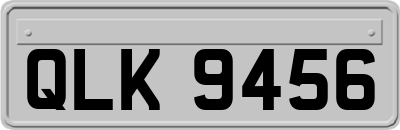 QLK 9456